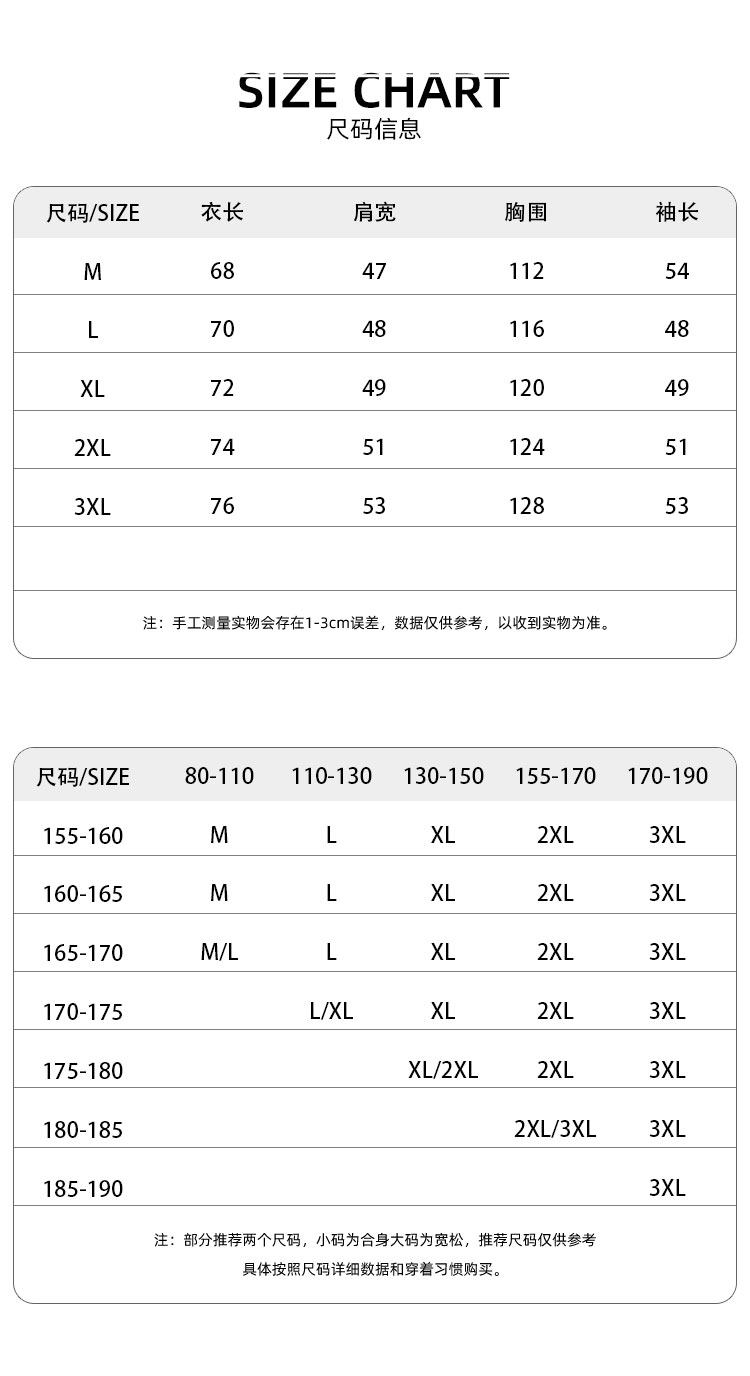 SIZE CHART
尺码信息

| 尺码/SIZE | 衣长 | 肩宽 | 胸围 | 袖长 |
|---|---|---|---|---|
| M | 68 | 47 | 112 | 54 |
| L | 70 | 48 | 116 | 48 |
| XL | 72 | 49 | 120 | 49 |
| 2XL | 74 | 51 | 124 | 51 |
| 3XL | 76 | 53 | 128 | 53 |

注：手工测量实物会存在1-3cm误差，数据仅供参考，以收到实物为准。

| 尺码/SIZE | 80-110 | 110-130 | 130-150 | 155-170 | 170-190 |
|---|---|---|---|---|---|
| 155-160 | M | L | XL | 2XL | 3XL |
| 160-165 | M | L | XL | 2XL | 3XL |
| 165-170 | M/L | L | XL | 2XL | 3XL |
| 170-175 | | L/XL | XL | 2XL | 3XL |
| 175-180 | | | XL/2XL | 2XL | 3XL |
| 180-185 | | | | 2XL/3XL | 3XL |
| 185-190 | | | | | 3XL |

注：部分推荐两个尺码，小码为合身大码为宽松，推荐尺码仅供参考
具体按照尺码详细数据和穿着习惯购买。